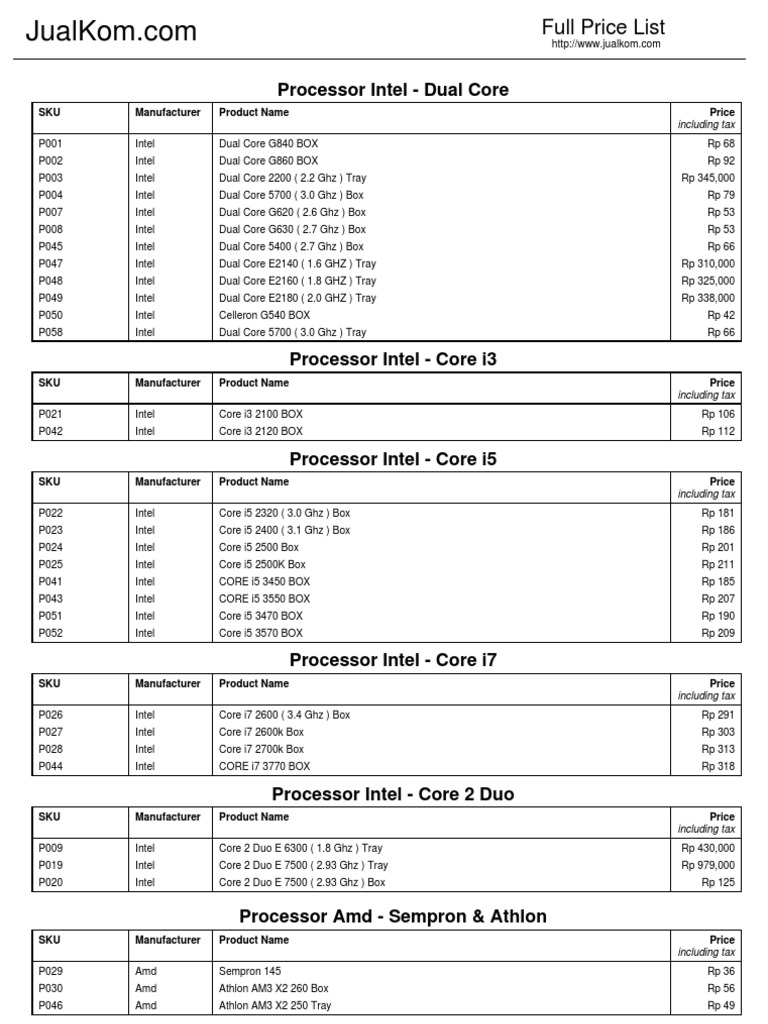 JualKom.com

Full Price List
http://www.jualkom.com

Processor Intel - Dual Core

| SKU | Manufacturer | Product Name | Price including tax |
|---|---|---|---|
| P001 | Intel | Dual Core G840 BOX | Rp 68 |
| P002 | Intel | Dual Core G860 BOX | Rp 92 |
| P003 | Intel | Dual Core 2200 ( 2.2 Ghz ) Tray | Rp 345,000 |
| P004 | Intel | Dual Core 5700 ( 3.0 Ghz ) Box | Rp 79 |
| P007 | Intel | Dual Core G620 ( 2.6 Ghz ) Box | Rp 53 |
| P008 | Intel | Dual Core G630 ( 2.7 Ghz ) Box | Rp 53 |
| P045 | Intel | Dual Core 5400 ( 2.7 Ghz ) Box | Rp 66 |
| P047 | Intel | Dual Core E2140 ( 1.6 GHZ ) Tray | Rp 310,000 |
| P048 | Intel | Dual Core E2160 ( 1.8 GHZ ) Tray | Rp 325,000 |
| P049 | Intel | Dual Core E2180 ( 2.0 GHZ ) Tray | Rp 338,000 |
| P050 | Intel | Celleron G540 BOX | Rp 42 |
| P058 | Intel | Dual Core 5700 ( 3.0 Ghz ) Tray | Rp 66 |

Processor Intel - Core i3

| SKU | Manufacturer | Product Name | Price including tax |
|---|---|---|---|
| P021 | Intel | Core i3 2100 BOX | Rp 106 |
| P042 | Intel | Core i3 2120 BOX | Rp 112 |

Processor Intel - Core i5

| SKU | Manufacturer | Product Name | Price including tax |
|---|---|---|---|
| P022 | Intel | Core i5 2320 ( 3.0 Ghz ) Box | Rp 181 |
| P023 | Intel | Core i5 2400 ( 3.1 Ghz ) Box | Rp 186 |
| P024 | Intel | Core i5 2500 Box | Rp 201 |
| P025 | Intel | Core i5 2500K Box | Rp 211 |
| P041 | Intel | CORE i5 3450 BOX | Rp 185 |
| P043 | Intel | CORE i5 3550 BOX | Rp 207 |
| P051 | Intel | Core i5 3470 BOX | Rp 190 |
| P052 | Intel | Core i5 3570 BOX | Rp 209 |

Processor Intel - Core i7

| SKU | Manufacturer | Product Name | Price including tax |
|---|---|---|---|
| P026 | Intel | Core i7 2600 ( 3.4 Ghz ) Box | Rp 291 |
| P027 | Intel | Core i7 2600k Box | Rp 303 |
| P028 | Intel | Core i7 2700k Box | Rp 313 |
| P044 | Intel | CORE i7 3770 BOX | Rp 318 |

Processor Intel - Core 2 Duo

| SKU | Manufacturer | Product Name | Price including tax |
|---|---|---|---|
| P009 | Intel | Core 2 Duo E 6300 ( 1.8 Ghz ) Tray | Rp 430,000 |
| P019 | Intel | Core 2 Duo E 7500 ( 2.93 Ghz ) Tray | Rp 979,000 |
| P020 | Intel | Core 2 Duo E 7500 ( 2.93 Ghz ) Box | Rp 125 |

Processor Amd - Sempron & Athlon

| SKU | Manufacturer | Product Name | Price including tax |
|---|---|---|---|
| P029 | Amd | Sempron 145 | Rp 36 |
| P030 | Amd | Athlon AM3 X2 260 Box | Rp 56 |
| P046 | Amd | Athlon AM3 X2 250 Tray | Rp 49 |